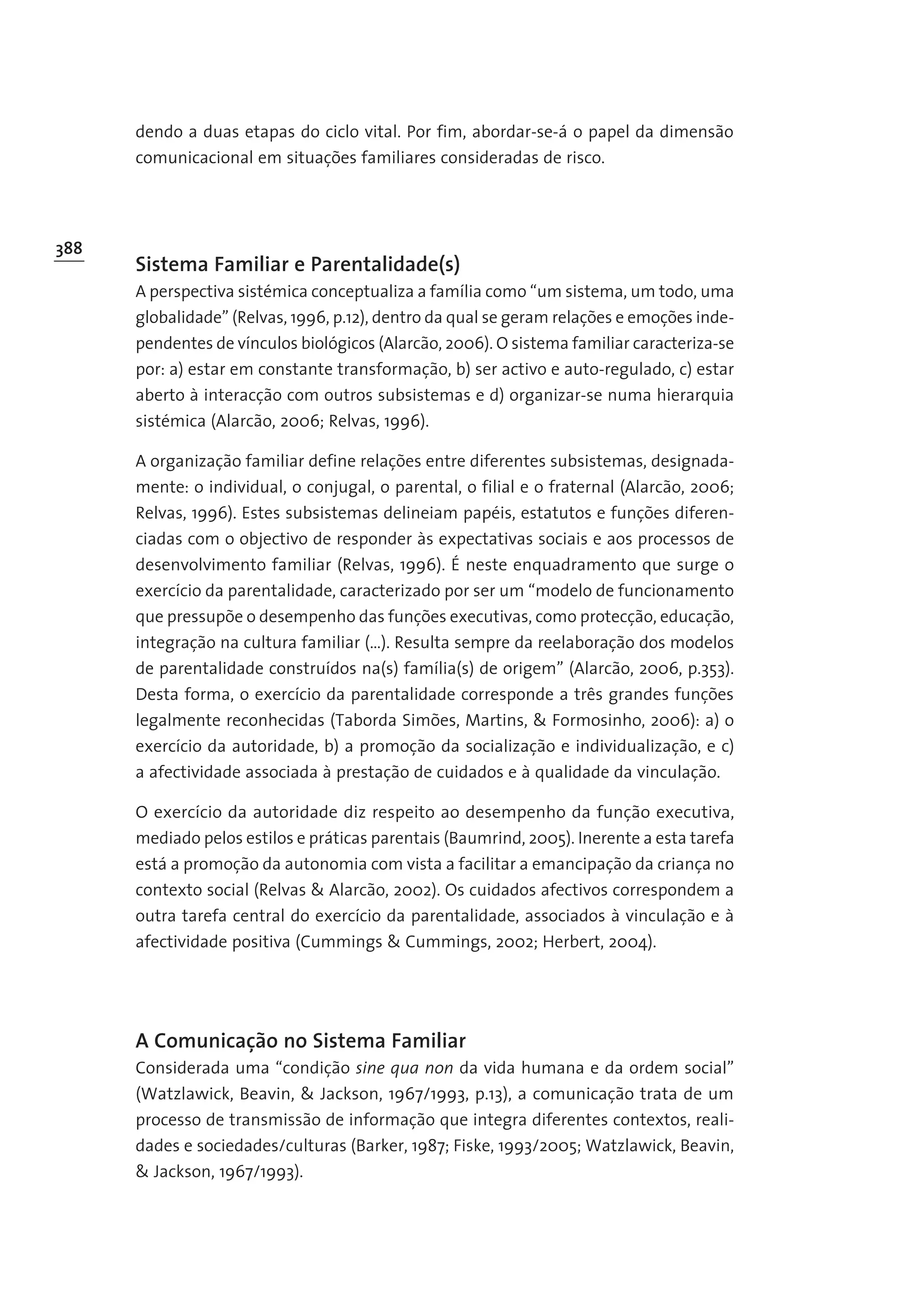 dendo a duas etapas do ciclo vital. Por fim, abordar-se-á o papel da dimensão comunicacional em situações familiares consideradas de risco.

388

Sistema Familiar e Parentalidade(s)
A perspectiva sistémica conceptualiza a família como “um sistema, um todo, uma globalidade” (Relvas, 1996, p.12), dentro da qual se geram relações e emoções independentes de vínculos biológicos (Alarcão, 2006). O sistema familiar caracteriza-se por: a) estar em constante transformação, b) ser activo e auto-regulado, c) estar aberto à interacção com outros subsistemas e d) organizar-se numa hierarquia sistémica (Alarcão, 2006; Relvas, 1996).

A organização familiar define relações entre diferentes subsistemas, designadamente: o individual, o conjugal, o parental, o filial e o fraternal (Alarcão, 2006; Relvas, 1996). Estes subsistemas delineiam papéis, estatutos e funções diferenciadas com o objectivo de responder às expectativas sociais e aos processos de desenvolvimento familiar (Relvas, 1996). É neste enquadramento que surge o exercício da parentalidade, caracterizado por ser um “modelo de funcionamento que pressupõe o desempenho das funções executivas, como protecção, educação, integração na cultura familiar (...). Resulta sempre da reelaboração dos modelos de parentalidade construídos na(s) família(s) de origem” (Alarcão, 2006, p.353). Desta forma, o exercício da parentalidade corresponde a três grandes funções legalmente reconhecidas (Taborda Simões, Martins, & Formosinho, 2006): a) o exercício da autoridade, b) a promoção da socialização e individualização, e c) a afectividade associada à prestação de cuidados e à qualidade da vinculação.

O exercício da autoridade diz respeito ao desempenho da função executiva, mediado pelos estilos e práticas parentais (Baumrind, 2005). Inerente a esta tarefa está a promoção da autonomia com vista a facilitar a emancipação da criança no contexto social (Relvas & Alarcão, 2002). Os cuidados afectivos correspondem a outra tarefa central do exercício da parentalidade, associados à vinculação e à afectividade positiva (Cummings & Cummings, 2002; Herbert, 2004).

A Comunicação no Sistema Familiar
Considerada uma “condição sine qua non da vida humana e da ordem social” (Watzlawick, Beavin, & Jackson, 1967/1993, p.13), a comunicação trata de um processo de transmissão de informação que integra diferentes contextos, realidades e sociedades/culturas (Barker, 1987; Fiske, 1993/2005; Watzlawick, Beavin, & Jackson, 1967/1993).